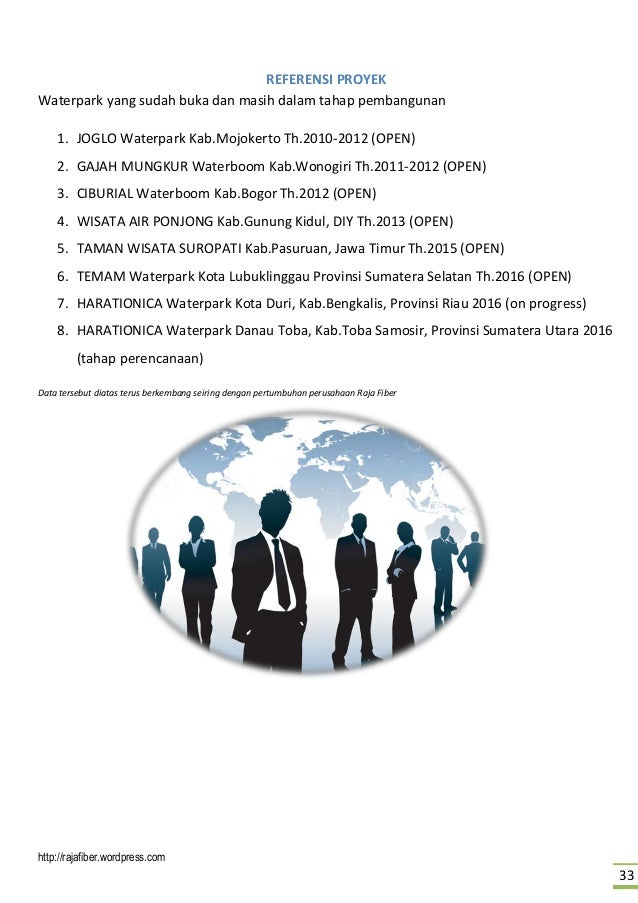 REFERENSI PROYEK

Waterpark yang sudah buka dan masih dalam tahap pembangunan

1. JOGLO Waterpark Kab.Mojokerto Th.2010-2012 (OPEN)
2. GAJAH MUNGKUR Waterboom Kab.Wonogiri Th.2011-2012 (OPEN)
3. CIBURIAL Waterboom Kab.Bogor Th.2012 (OPEN)
4. WISATA AIR PONJONG Kab.Gunung Kidul, DIY Th.2013 (OPEN)
5. TAMAN WISATA SUROPATI Kab.Pasuruan, Jawa Timur Th.2015 (OPEN)
6. TEMAM Waterpark Kota Lubuklinggau Provinsi Sumatera Selatan Th.2016 (OPEN)
7. HARATIONICA Waterpark Kota Duri, Kab.Bengkalis, Provinsi Riau 2016 (on progress)
8. HARATIONICA Waterpark Danau Toba, Kab.Toba Samosir, Provinsi Sumatera Utara 2016 (tahap perencanaan)

Data tersebut diatas terus berkembang seiring dengan pertumbuhan perusahaan Raja Fiber

http://rajafiber.wordpress.com

33